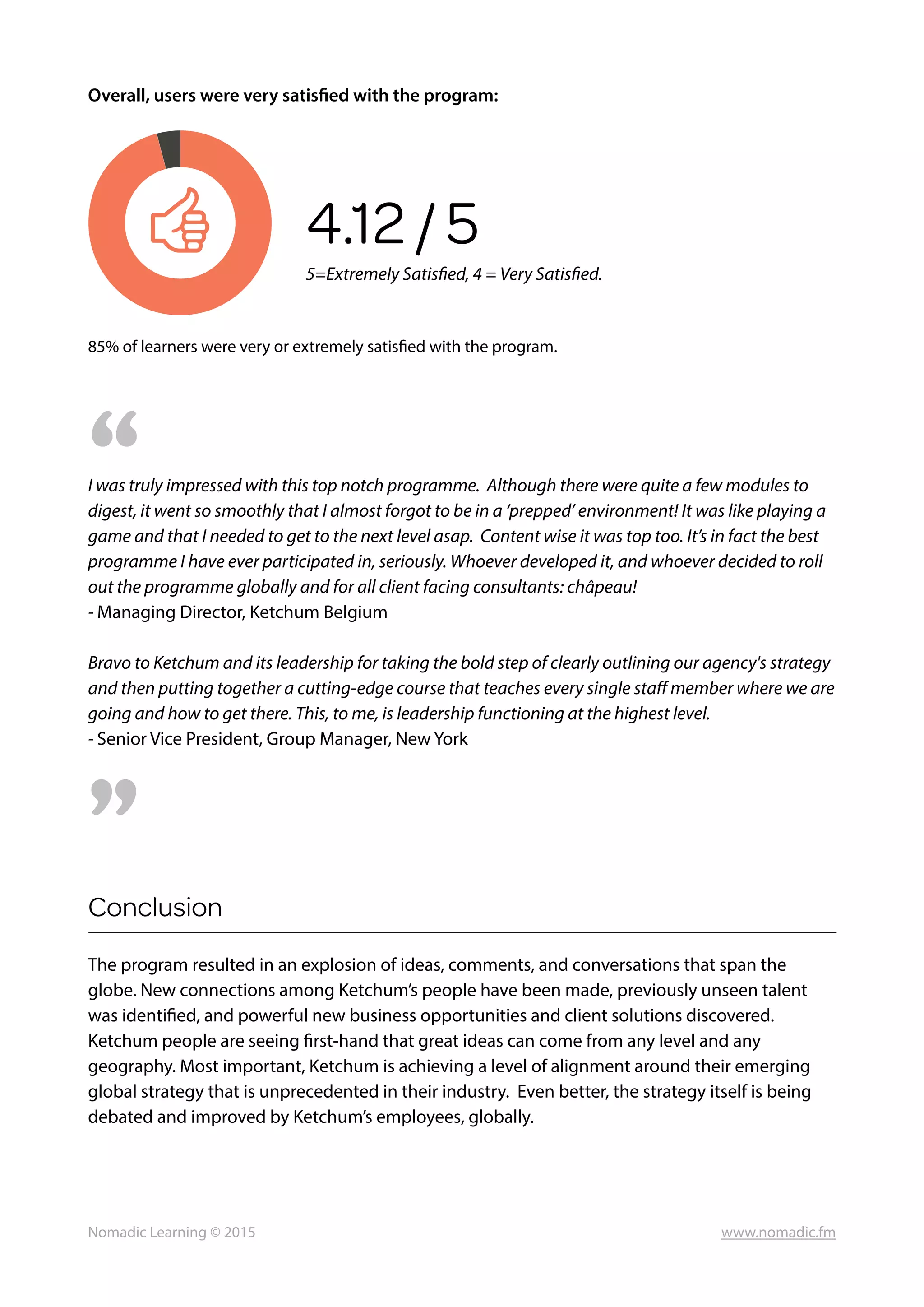 Overall, users were very satisfied with the program:

4.12 / 5

5=Extremely Satisfied, 4 = Very Satisfied.

85% of learners were very or extremely satisfied with the program.

“

I was truly impressed with this top notch programme. Although there were quite a few modules to digest, it went so smoothly that I almost forgot to be in a ‘prepped’ environment! It was like playing a game and that I needed to get to the next level asap. Content wise it was top too. It’s in fact the best programme I have ever participated in, seriously. Whoever developed it, and whoever decided to roll out the programme globally and for all client facing consultants: châpeau!
- Managing Director, Ketchum Belgium

Bravo to Ketchum and its leadership for taking the bold step of clearly outlining our agency's strategy and then putting together a cutting-edge course that teaches every single staff member where we are going and how to get there. This, to me, is leadership functioning at the highest level.
- Senior Vice President, Group Manager, New York

”

Conclusion

The program resulted in an explosion of ideas, comments, and conversations that span the globe. New connections among Ketchum’s people have been made, previously unseen talent was identified, and powerful new business opportunities and client solutions discovered. Ketchum people are seeing first-hand that great ideas can come from any level and any geography. Most important, Ketchum is achieving a level of alignment around their emerging global strategy that is unprecedented in their industry. Even better, the strategy itself is being debated and improved by Ketchum’s employees, globally.

Nomadic Learning © 2015

www.nomadic.fm